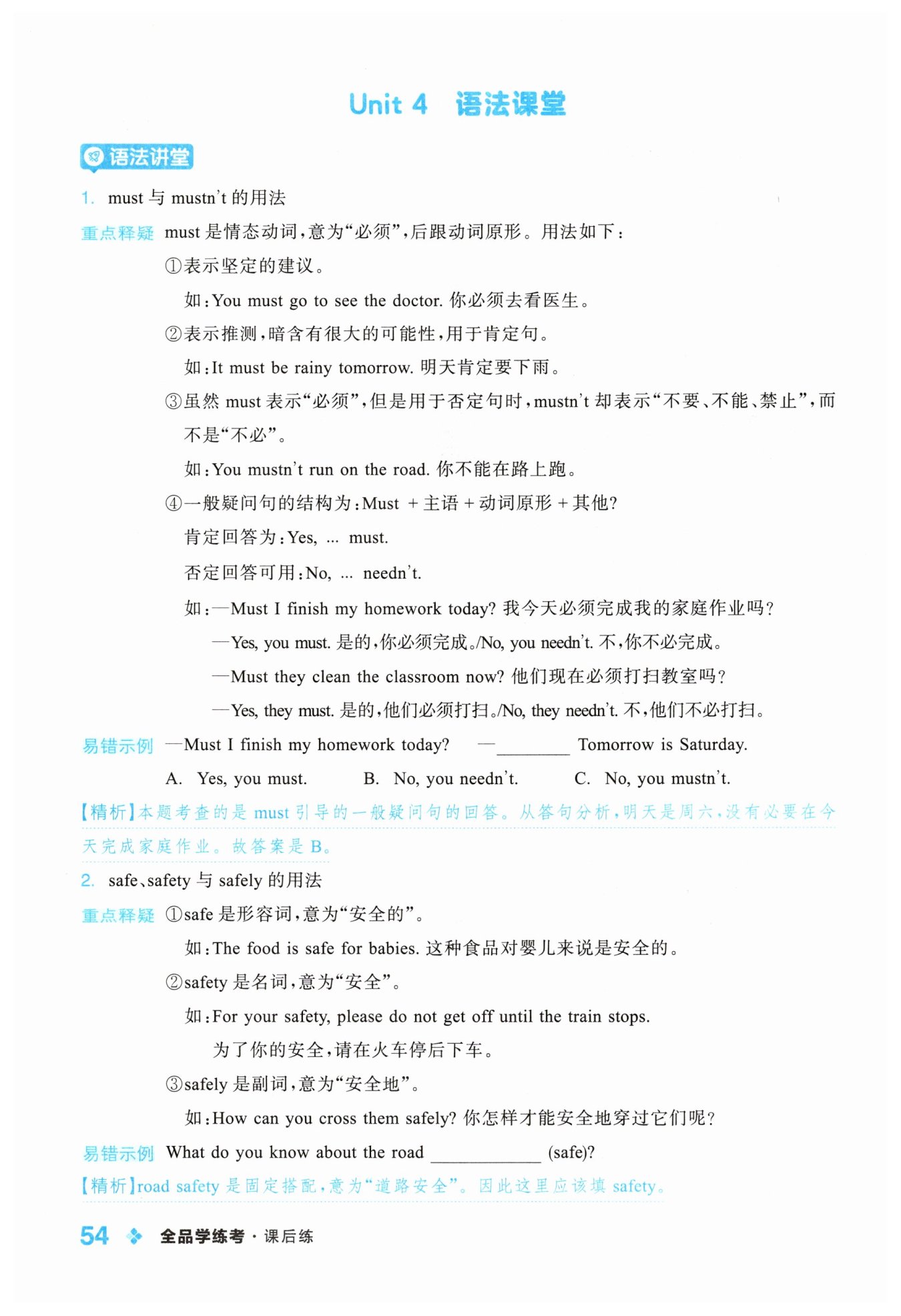 Unit 4 语法课堂

语法讲堂

1. must 与 mustn't 的用法

重点释疑 must 是情态动词，意为“必须”，后跟动词原形。用法如下：

①表示坚定的建议。

如：You must go to see the doctor. 你必须去看医生。

②表示推测，暗含有很大的可能性，用于肯定句。

如：It must be rainy tomorrow. 明天肯定要下雨。

③虽然 must 表示“必须”，但是用于否定句时，mustn't 却表示“不要、不能、禁止”，而不是“不必”。

如：You mustn't run on the road. 你不能在路上跑。

④一般疑问句的结构为：Must + 主语 + 动词原形 + 其他？

肯定回答为：Yes, ... must.

否定回答可用：No, ... needn't.

如：—Must I finish my homework today? 我今天必须完成我的家庭作业吗？

—Yes, you must. 是的，你必须完成。/No, you needn't. 不，你不必完成。

—Must they clean the classroom now? 他们现在必须打扫教室吗？

—Yes, they must. 是的，他们必须打扫。/No, they needn't. 不，他们不必打扫。

易错示例 —Must I finish my homework today? —________ Tomorrow is Saturday.

A. Yes, you must. B. No, you needn't. C. No, you mustn't.

【精析】本题考查的是 must 引导的一般疑问句的回答。从答句分析，明天是周六，没有必要在今天完成家庭作业。故答案是 B。

2. safe、safety 与 safely 的用法

重点释疑 ①safe 是形容词，意为“安全的”。

如：The food is safe for babies. 这种食品对婴儿来说是安全的。

②safety 是名词，意为“安全”。

如：For your safety, please do not get off until the train stops.

为了你的安全，请在火车停后下车。

③safely 是副词，意为“安全地”。

如：How can you cross them safely? 你怎样才能安全地穿过它们呢？

易错示例 What do you know about the road ____________ (safe)?

【精析】road safety 是固定搭配，意为“道路安全”。因此这里应该填 safety。

54 全品学练考 · 课后练